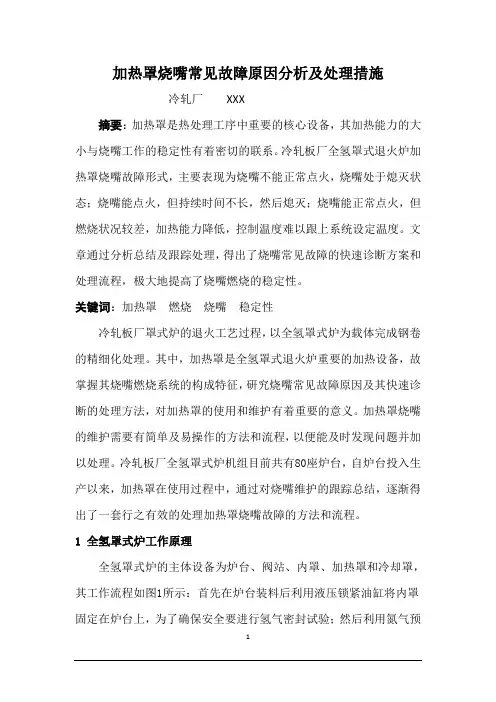 加热罩烧嘴常见故障原因分析及处理措施

冷轧厂　　XXX

摘要：加热罩是热处理工序中重要的核心设备，其加热能力的大小与烧嘴工作的稳定性有着密切的联系。冷轧板厂全氢罩式退火炉加热罩烧嘴故障形式，主要表现为烧嘴不能正常点火，烧嘴处于熄灭状态；烧嘴能点火，但持续时间不长，然后熄灭；烧嘴能正常点火，但燃烧状况较差，加热能力降低，控制温度难以跟上系统设定温度。文章通过分析总结及跟踪处理，得出了烧嘴常见故障的快速诊断方案和处理流程，极大地提高了烧嘴燃烧的稳定性。

关键词：加热罩　燃烧　烧嘴　稳定性

冷轧板厂罩式炉的退火工艺过程，以全氢罩式炉为载体完成钢卷的精细化处理。其中，加热罩是全氢罩式退火炉重要的加热设备，故掌握其烧嘴燃烧系统的构成特征，研究烧嘴常见故障原因及其快速诊断的处理方法，对加热罩的使用和维护有着重要的意义。加热罩烧嘴的维护需要有简单及易操作的方法和流程，以便能及时发现问题并加以处理。冷轧板厂全氢罩式炉机组目前共有80座炉台，自炉台投入生产以来，加热罩在使用过程中，通过对烧嘴维护的跟踪总结，逐渐得出了一套行之有效的处理加热罩烧嘴故障的方法和流程。

1 全氢罩式炉工作原理

全氢罩式炉的主体设备为炉台、阀站、内罩、加热罩和冷却罩，其工作流程如图1所示：首先在炉台装料后利用液压锁紧油缸将内罩固定在炉台上，为了确保安全要进行氢气密封试验；然后利用氮气预

1